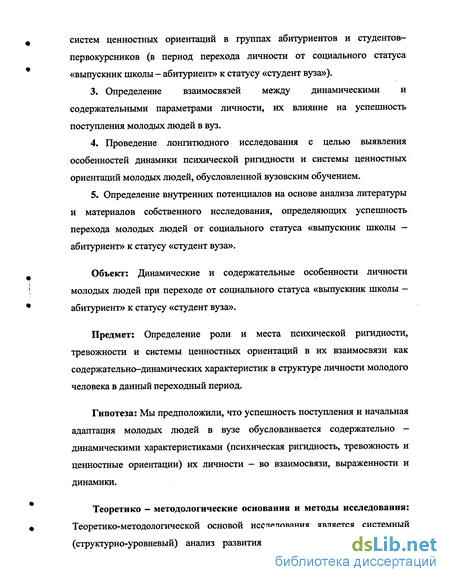 систем ценностных ориентаций в группах абитуриентов и студентов–первокурсников (в период перехода личности от социального статуса «выпускник школы – абитуриент» к статусу «студент вуза»).

3. Определение взаимосвязей между динамическими и содержательными параметрами личности, их влияние на успешность поступления молодых людей в вуз.

4. Проведение лонгитюдного исследования с целью выявления особенностей динамики психической ригидности и системы ценностных ориентаций молодых людей, обусловленной вузовским обучением.

5. Определение внутренних потенциалов на основе анализа литературы и материалов собственного исследования, определяющих успешность перехода молодых людей от социального статуса «выпускник школы – абитуриент» к статусу «студент вуза».

Объект: Динамические и содержательные особенности личности молодых людей при переходе от социального статуса «выпускник школы – абитуриент» к статусу «студент вуза».

Предмет: Определение роли и места психической ригидности, тревожности и системы ценностных ориентаций в их взаимосвязи как содержательно–динамических характеристик в структуре личности молодого человека в данный переходный период.

Гипотеза: Мы предположили, что успешность поступления и начальная адаптация молодых людей в вузе обусловливается содержательно – динамическими характеристиками (психическая ригидность, тревожность и ценностные ориентации) их личности – во взаимосвязи, выраженности и динамики.

Теоретико – методологические основания и методы исследования:
Теоретико-методологической основой исследования является системный (структурно-уровневый) анализ развития

dsLib.net
библиотека диссертаций